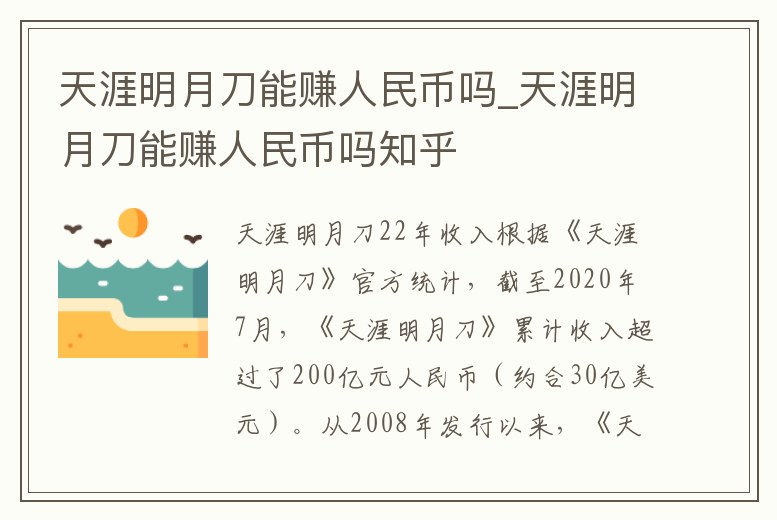 天涯明月刀能赚人民币吗_天涯明月刀能赚人民币吗知乎

天涯明月刀22年收入根据《天涯明月刀》官方统计，截至2020年7月，《天涯明月刀》累计收入超过了200亿元人民币（约合30亿美元）。从2008年发行以来，《天